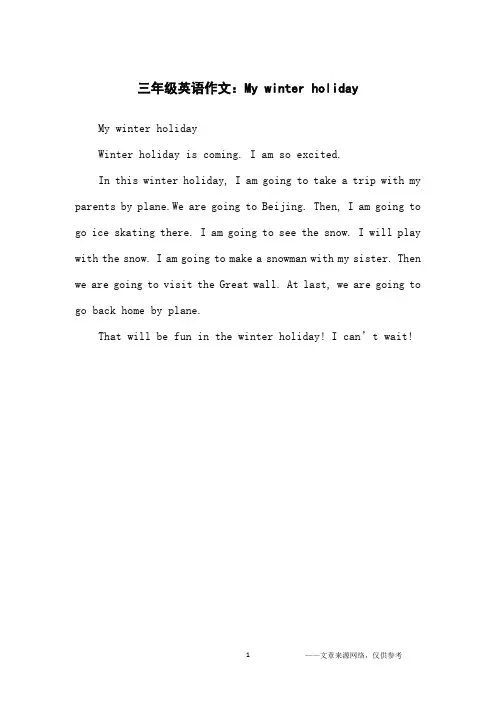 三年级英语作文：My winter holiday

My winter holiday

Winter holiday is coming. I am so excited.

In this winter holiday, I am going to take a trip with my parents by plane.We are going to Beijing. Then, I am going to go ice skating there. I am going to see the snow. I will play with the snow. I am going to make a snowman with my sister. Then we are going to visit the Great wall. At last, we are going to go back home by plane.

That will be fun in the winter holiday! I can’t wait!

1

——文章来源网络，仅供参考